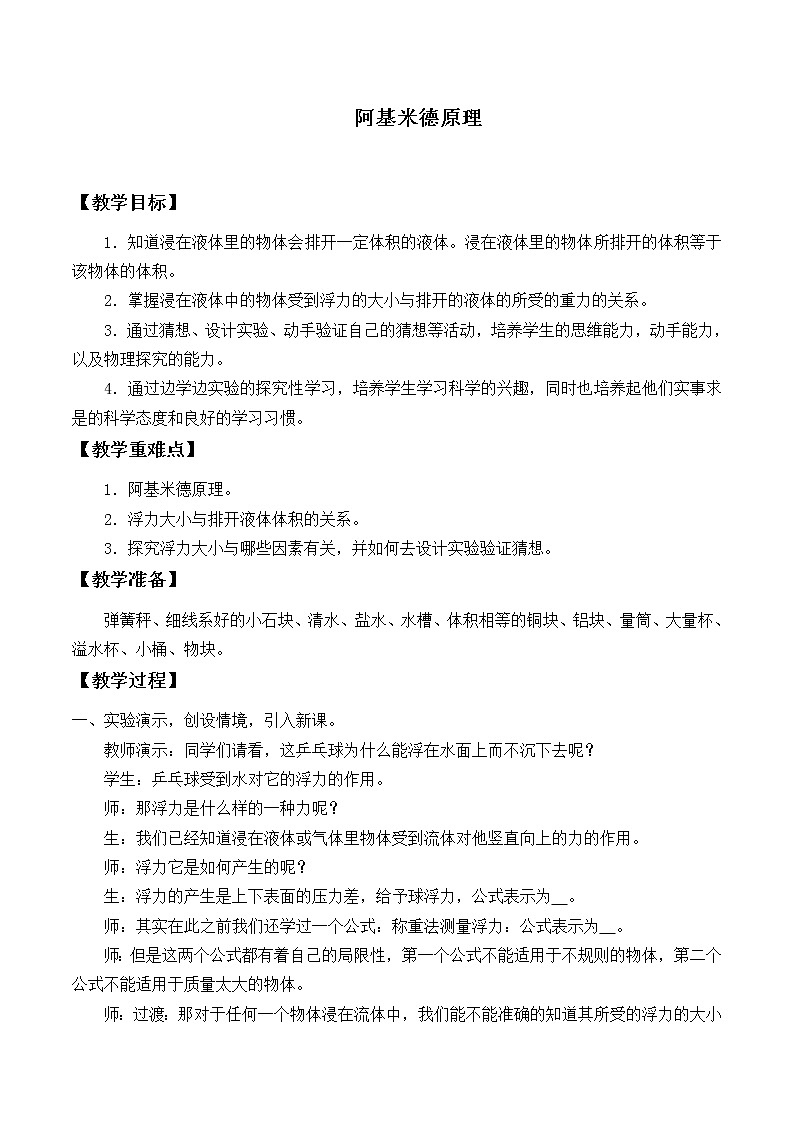 阿基米德原理

【教学目标】

1．知道浸在液体里的物体会排开一定体积的液体。浸在液体里的物体所排开的体积等于该物体的体积。

2．掌握浸在液体中的物体受到浮力的大小与排开的液体的所受的重力的关系。

3．通过猜想、设计实验、动手验证自己的猜想等活动，培养学生的思维能力，动手能力，以及物理探究的能力。

4．通过边学边实验的探究性学习，培养学生学习科学的兴趣，同时也培养起他们实事求是的科学态度和良好的学习习惯。

【教学重难点】

1．阿基米德原理。

2．浮力大小与排开液体体积的关系。

3．探究浮力大小与哪些因素有关，并如何去设计实验验证猜想。

【教学准备】

弹簧秤、细线系好的小石块、清水、盐水、水槽、体积相等的铜块、铝块、量筒、大量杯、溢水杯、小桶、物块。

【教学过程】

一、实验演示，创设情境，引入新课。

教师演示：同学们请看，这乒乓球为什么能浮在水面上而不沉下去呢？

学生：乒乓球受到水对它的浮力的作用。

师：那浮力是什么样的一种力呢？

生：我们已经知道浸在液体或气体里物体受到流体对他竖直向上的力的作用。

师：浮力它是如何产生的呢？

生：浮力的产生是上下表面的压力差，给予球浮力，公式表示为__。

师：其实在此之前我们还学过一个公式：称重法测量浮力：公式表示为__。

师：但是这两个公式都有着自己的局限性，第一个公式不能适用于不规则的物体，第二个公式不能适用于质量太大的物体。

师：过渡：那对于任何一个物体浸在流体中，我们能不能准确的知道其所受的浮力的大小